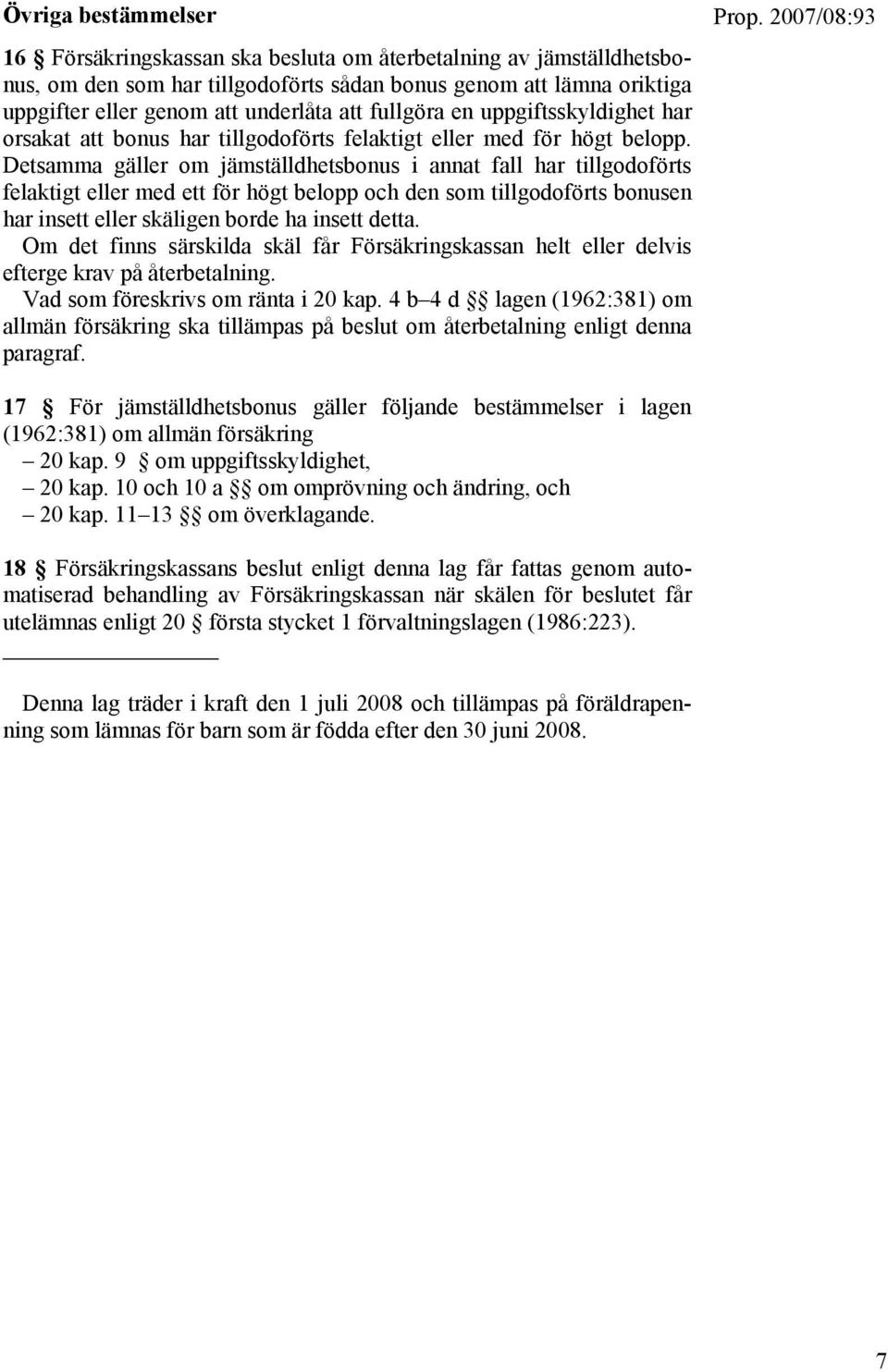 Övriga bestämmelser

Prop. 2007/08:93

16 § Försäkringskassan ska besluta om återbetalning av jämställdhetsbonus, om den som har tillgodoförts sådan bonus genom att lämna oriktiga uppgifter eller genom att underlåta att fullgöra en uppgiftsskyldighet har orsakat att bonus har tillgodoförts felaktigt eller med för högt belopp. Detsamma gäller om jämställdhetsbonus i annat fall har tillgodoförts felaktigt eller med ett för högt belopp och den som tillgodoförts bonusen har insett eller skäligen borde ha insett detta.
Om det finns särskilda skäl får Försäkringskassan helt eller delvis efterge krav på återbetalning.
Vad som föreskrivs om ränta i 20 kap. 4 b–4 d §§ lagen (1962:381) om allmän försäkring ska tillämpas på beslut om återbetalning enligt denna paragraf.

17 § För jämställdhetsbonus gäller följande bestämmelser i lagen (1962:381) om allmän försäkring
– 20 kap. 9 § om uppgiftsskyldighet,
– 20 kap. 10 och 10 a §§ om omprövning och ändring, och
– 20 kap. 11–13 §§ om överklagande.

18 § Försäkringskassans beslut enligt denna lag får fattas genom automatiserad behandling av Försäkringskassan när skälen för beslutet får utelämnas enligt 20 § första stycket 1 förvaltningslagen (1986:223).

Denna lag träder i kraft den 1 juli 2008 och tillämpas på föräldrapenning som lämnas för barn som är födda efter den 30 juni 2008.

7